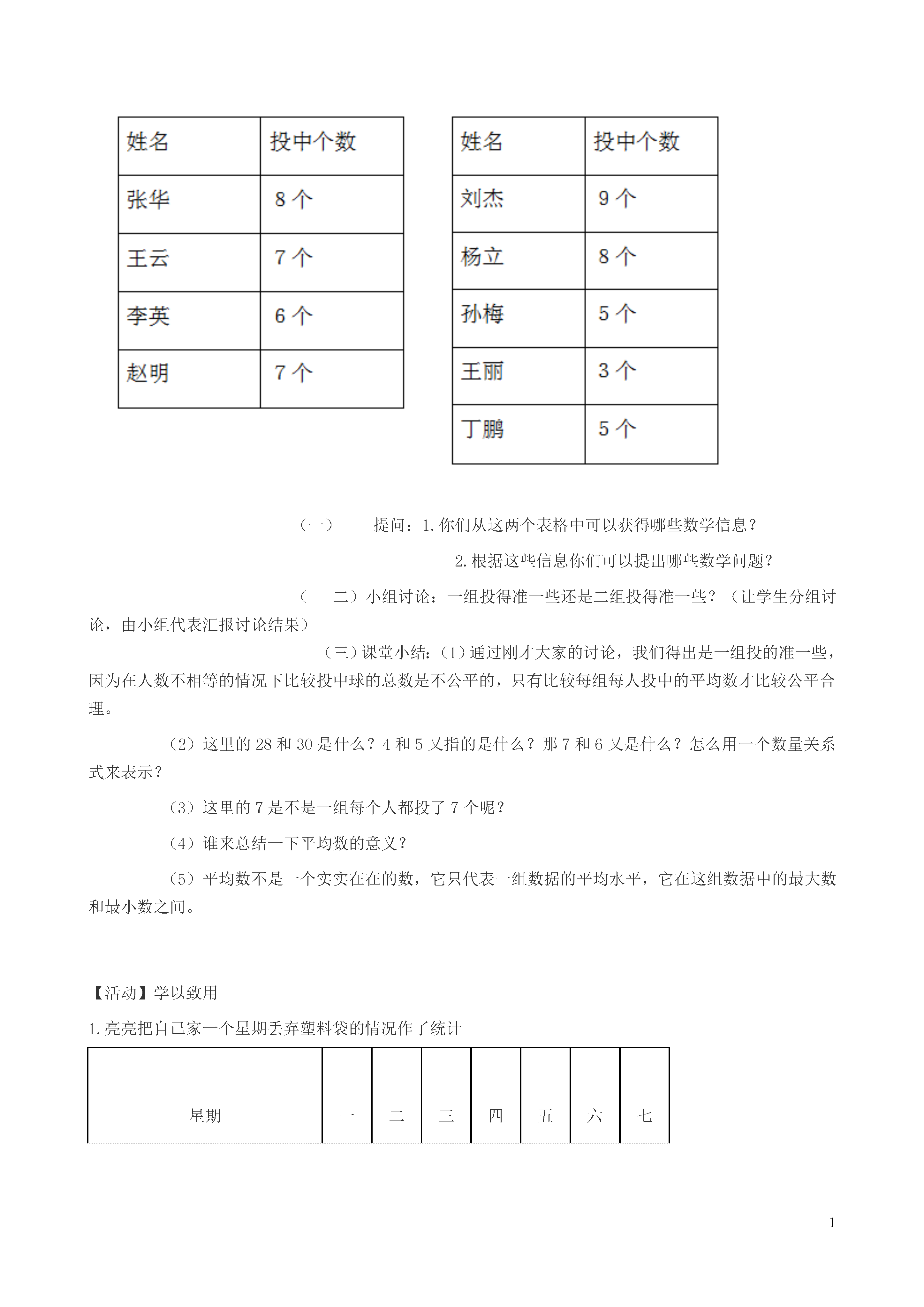 | 姓名 | 投中个数 |
|---|---|
| 张华 | 8 个 |
| 王云 | 7 个 |
| 李英 | 6 个 |
| 赵明 | 7 个 |

| 姓名 | 投中个数 |
|---|---|
| 刘杰 | 9 个 |
| 杨立 | 8 个 |
| 孙梅 | 5 个 |
| 王丽 | 3 个 |
| 丁鹏 | 5 个 |

（一） 提问：1.你们从这两个表格中可以获得哪些数学信息？

2.根据这些信息你们可以提出哪些数学问题？

（ 二）小组讨论：一组投得准一些还是二组投得准一些？（让学生分组讨论，由小组代表汇报讨论结果）

（三）课堂小结：(1）通过刚才大家的讨论，我们得出是一组投的准一些，因为在人数不相等的情况下比较投中球的总数是不公平的，只有比较每组每人投中的平均数才比较公平合理。

（2）这里的 28 和 30 是什么？4 和 5 又指的是什么？那 7 和 6 又是什么？怎么用一个数量关系式来表示？

（3）这里的 7 是不是一组每个人都投了 7 个呢？

（4）谁来总结一下平均数的意义？

（5）平均数不是一个实实在在的数，它只代表一组数据的平均水平，它在这组数据中的最大数和最小数之间。

【活动】学以致用

1.亮亮把自己家一个星期丢弃塑料袋的情况作了统计

| 星期 | 一 | 二 | 三 | 四 | 五 | 六 | 七 |
|---|---|---|---|---|---|---|---|

1